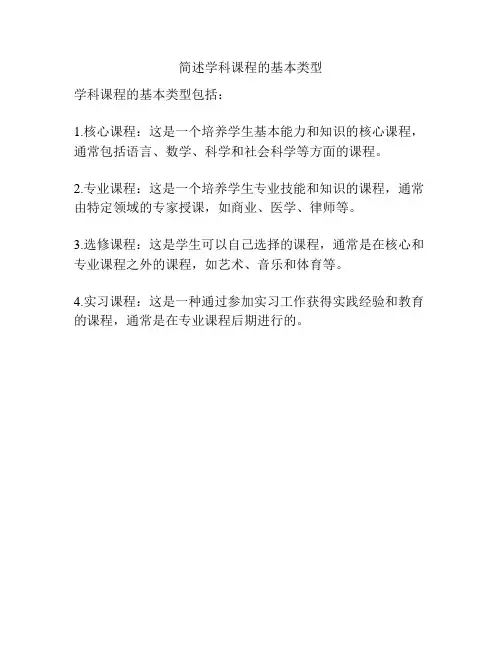 简述学科课程的基本类型

学科课程的基本类型包括：

1.核心课程：这是一个培养学生基本能力和知识的核心课程，通常包括语言、数学、科学和社会科学等方面的课程。

2.专业课程：这是一个培养学生专业技能和知识的课程，通常由特定领域的专家授课，如商业、医学、律师等。

3.选修课程：这是学生可以自己选择的课程，通常是在核心和专业课程之外的课程，如艺术、音乐和体育等。

4.实习课程：这是一种通过参加实习工作获得实践经验和教育的课程，通常是在专业课程后期进行的。